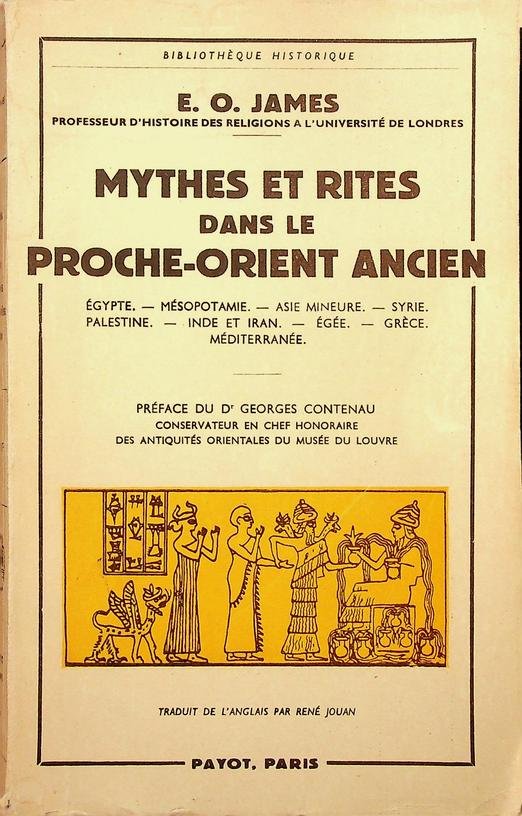 BIBLIOTHÈQUE HISTORIQUE

E. O. JAMES
PROFESSEUR D'HISTOIRE DES RELIGIONS A L'UNIVERSITÉ DE LONDRES

MYTHES ET RITES
DANS LE
PROCHE-ORIENT ANCIEN

ÉGYPTE. — MÉSOPOTAMIE. — ASIE MINEURE. — SYRIE. PALESTINE. — INDE ET IRAN. — ÉGÉE. — GRÈCE. MÉDITERRANÉE.

PRÉFACE DU Dr GEORGES CONTENAU
CONSERVATEUR EN CHEF HONORAIRE
DES ANTIQUITÉS ORIENTALES DU MUSÉE DU LOUVRE

TRADUIT DE L'ANGLAIS PAR RENÉ JOUAN

PAYOT, PARIS